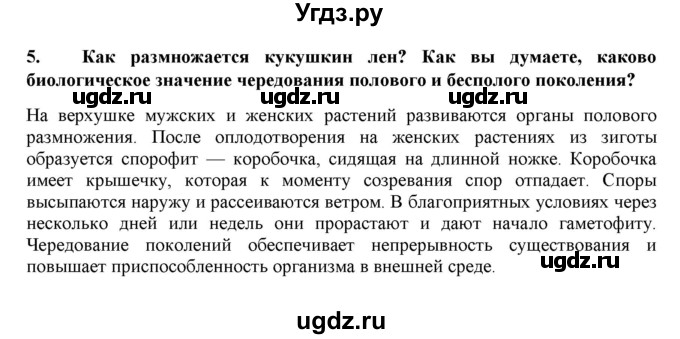 Угдз.ру

5. Как размножается кукушкин лен? Как вы думаете, каково биологическое значение чередования полового и бесполого поколения?

ugdz.ru ugdz.ru ugdz.ru

На верхушке мужских и женских растений развиваются органы полового размножения. После оплодотворения на женских растениях из зиготы образуется спорофит — коробочка, сидящая на длинной ножке. Коробочка имеет крышечку, которая к моменту созревания спор отпадает. Споры высыпаются наружу и рассеиваются ветром. В благоприятных условиях через несколько дней или недель они прорастают и дают начало гаметофиту. Чередование поколений обеспечивает непрерывность существования и повышает приспособленность организма в внешней среде.

ugdz.ru

ugdz.ru